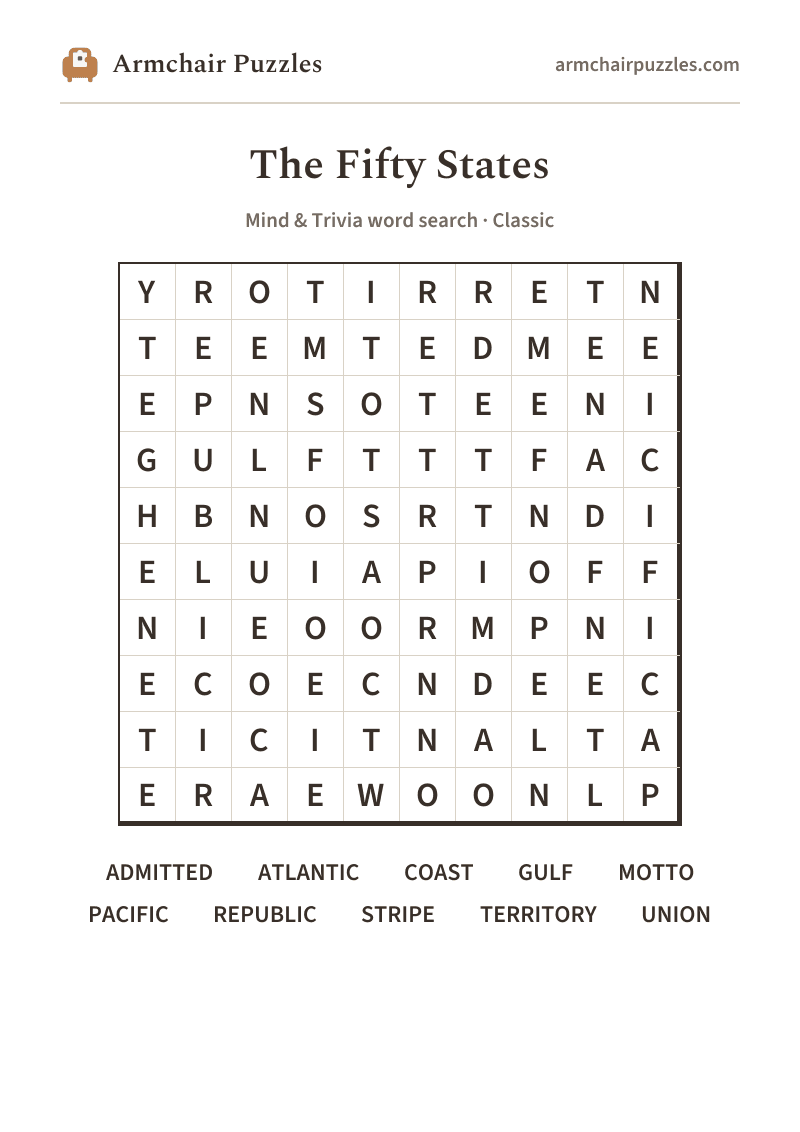 Armchair Puzzles

armchairpuzzles.com

The Fifty States

Mind & Trivia word search · Classic

| Y | R | O | T | I | R | R | E | T | N |
|---|---|---|---|---|---|---|---|---|---|
| T | E | E | M | T | E | D | M | E | E |
| E | P | N | S | O | T | E | E | N | I |
| G | U | L | F | T | T | T | F | A | C |
| H | B | N | O | S | R | T | N | D | I |
| E | L | U | I | A | P | I | O | F | F |
| N | I | E | O | O | R | M | P | N | I |
| E | C | O | E | C | N | D | E | E | C |
| T | I | C | I | T | N | A | L | T | A |
| E | R | A | E | W | O | O | N | L | P |

ADMITTED ATLANTIC COAST GULF MOTTO
PACIFIC REPUBLIC STRIPE TERRITORY UNION